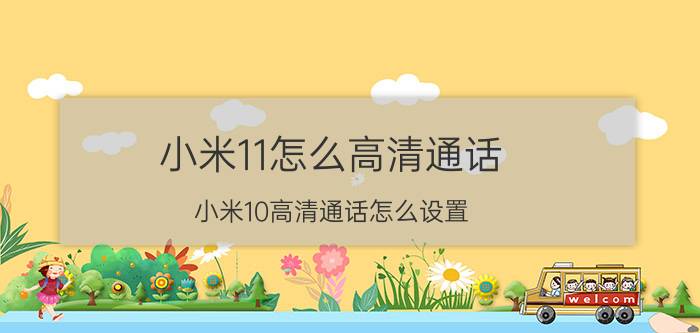 小米11怎么高清通话

小米10高清通话怎么设置

welcom